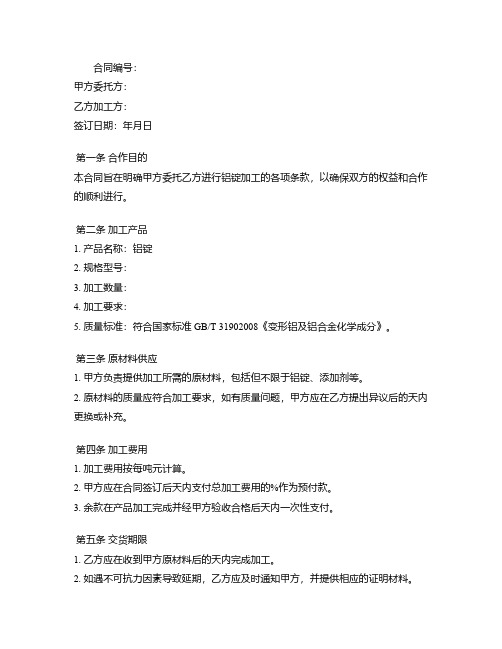 合同编号：
甲方委托方：
乙方加工方：
签订日期：年月日

第一条 合作目的
本合同旨在明确甲方委托乙方进行铝锭加工的各项条款，以确保双方的权益和合作的顺利进行。

第二条 加工产品
1. 产品名称：铝锭
2. 规格型号：
3. 加工数量：
4. 加工要求：
5. 质量标准：符合国家标准 GB/T 31902008《变形铝及铝合金化学成分》。

第三条 原材料供应
1. 甲方负责提供加工所需的原材料，包括但不限于铝锭、添加剂等。
2. 原材料的质量应符合加工要求，如有质量问题，甲方应在乙方提出异议后的天内更换或补充。

第四条 加工费用
1. 加工费用按每吨元计算。
2. 甲方应在合同签订后天内支付总加工费用的%作为预付款。
3. 余款在产品加工完成并经甲方验收合格后天内一次性支付。

第五条 交货期限
1. 乙方应在收到甲方原材料后的天内完成加工。
2. 如遇不可抗力因素导致延期，乙方应及时通知甲方，并提供相应的证明材料。